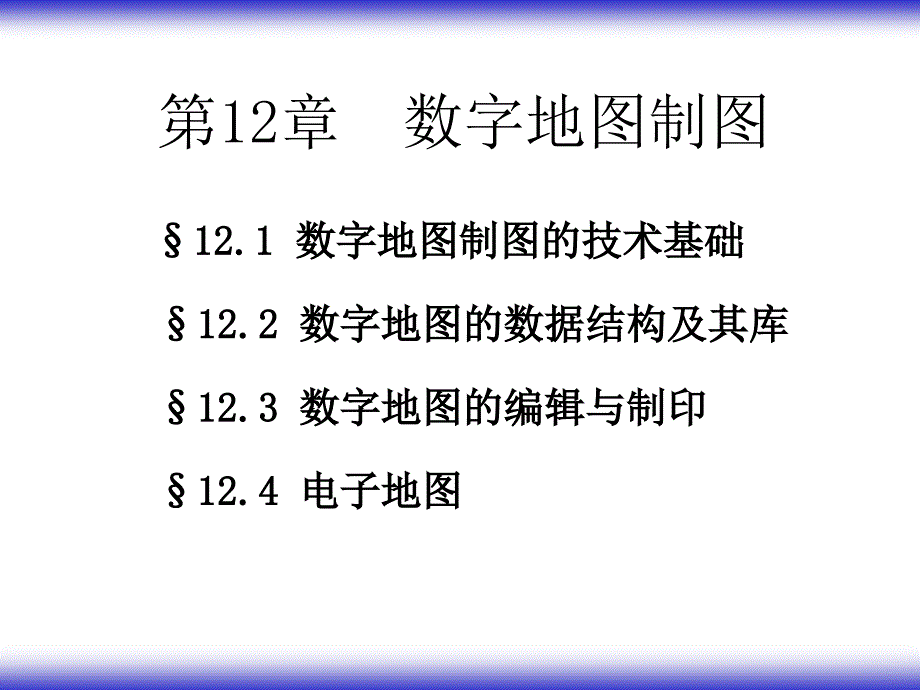 第12章　数字地图制图

§12.1 数字地图制图的技术基础

§12.2 数字地图的数据结构及其库

§12.3 数字地图的编辑与制印

§12.4 电子地图